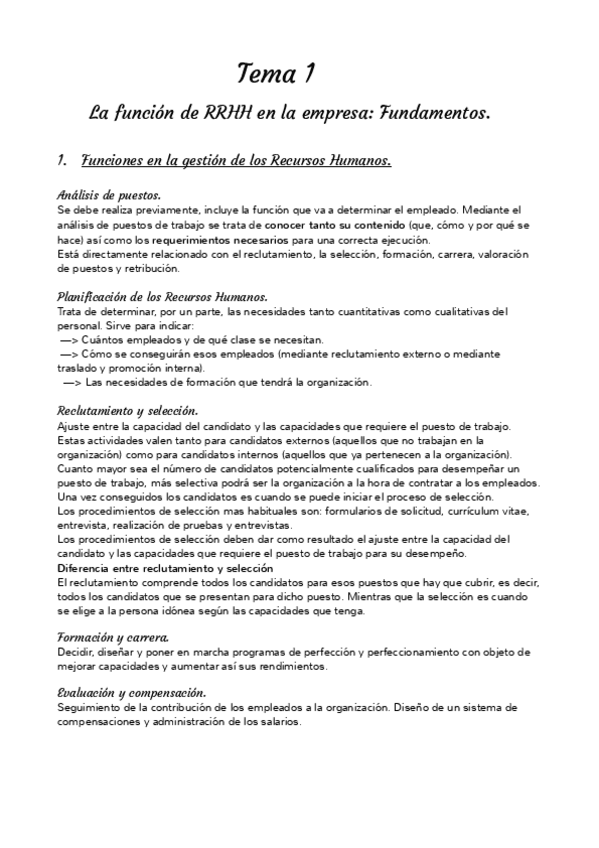 Tema 1

La función de RRHH en la empresa: Fundamentos.

1. Funciones en la gestión de los Recursos Humanos.

Análisis de puestos.
Se debe realiza previamente, incluye la función que va a determinar el empleado. Mediante el análisis de puestos de trabajo se trata de conocer tanto su contenido (que, cómo y por qué se hace) así como los requerimientos necesarios para una correcta ejecución.
Está directamente relacionado con el reclutamiento, la selección, formación, carrera, valoración de puestos y retribución.

Planificación de los Recursos Humanos.
Trata de determinar, por un parte, las necesidades tanto cuantitativas como cualitativas del personal. Sirve para indicar:
—> Cuántos empleados y de qué clase se necesitan.
—> Cómo se conseguirán esos empleados (mediante reclutamiento externo o mediante traslado y promoción interna).
—> Las necesidades de formación que tendrá la organización.

Reclutamiento y selección.
Ajuste entre la capacidad del candidato y las capacidades que requiere el puesto de trabajo.
Estas actividades valen tanto para candidatos externos (aquellos que no trabajan en la organización) como para candidatos internos (aquellos que ya pertenecen a la organización).
Cuanto mayor sea el número de candidatos potencialmente cualificados para desempeñar un puesto de trabajo, más selectiva podrá ser la organización a la hora de contratar a los empleados.
Una vez conseguidos los candidatos es cuando se puede iniciar el proceso de selección.
Los procedimientos de selección mas habituales son: formularios de solicitud, currículum vitae, entrevista, realización de pruebas y entrevistas.
Los procedimientos de selección deben dar como resultado el ajuste entre la capacidad del candidato y las capacidades que requiere el puesto de trabajo para su desempeño.
Diferencia entre reclutamiento y selección
El reclutamiento comprende todos los candidatos para esos puestos que hay que cubrir, es decir, todos los candidatos que se presentan para dicho puesto. Mientras que la selección es cuando se elige a la persona idónea según las capacidades que tenga.

Formación y carrera.
Decidir, diseñar y poner en marcha programas de perfección y perfeccionamiento con objeto de mejorar capacidades y aumentar así sus rendimientos.

Evaluación y compensación.
Seguimiento de la contribución de los empleados a la organización. Diseño de un sistema de compensaciones y administración de los salarios.